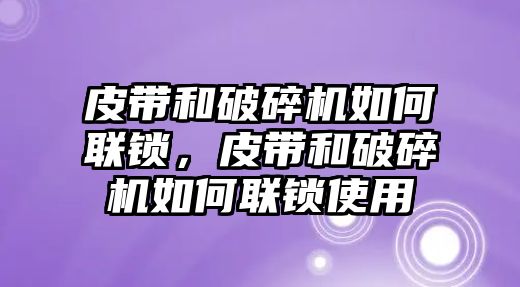 皮带和破碎机如何联锁，皮带和破碎机如何联锁使用